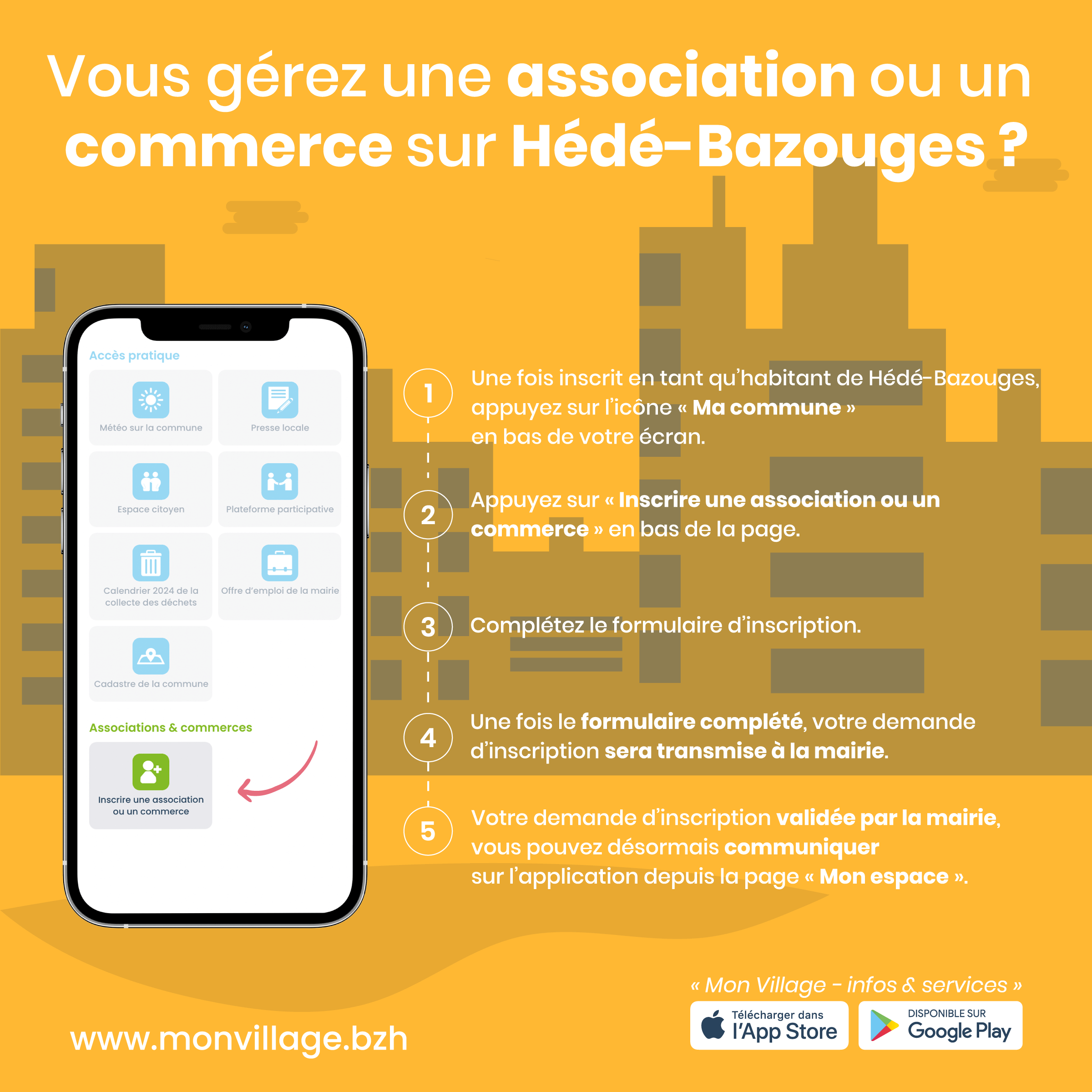 Vous gérez une association ou un commerce sur Hédé-Bazouges ?

Accès pratique

Météo sur la commune

Presse locale

Espace citoyen

Plateforme participative

Calendrier 2024 de la collecte des déchets

Offre d'emploi de la mairie

Cadastre de la commune

Associations & commerces

Inscrire une association ou un commerce

1 Une fois inscrit en tant qu'habitant de Hédé-Bazouges, appuyez sur l'icône « Ma commune » en bas de votre écran.

2 Appuyez sur « Inscrire une association ou un commerce » en bas de la page.

3 Complétez le formulaire d'inscription.

4 Une fois le formulaire complété, votre demande d'inscription sera transmise à la mairie.

5 Votre demande d'inscription validée par la mairie, vous pouvez désormais communiquer sur l'application depuis la page « Mon espace ».

« Mon Village - infos & services »

Télécharger dans l'App Store

DISPONIBLE SUR Google Play

www.monvillage.bzh